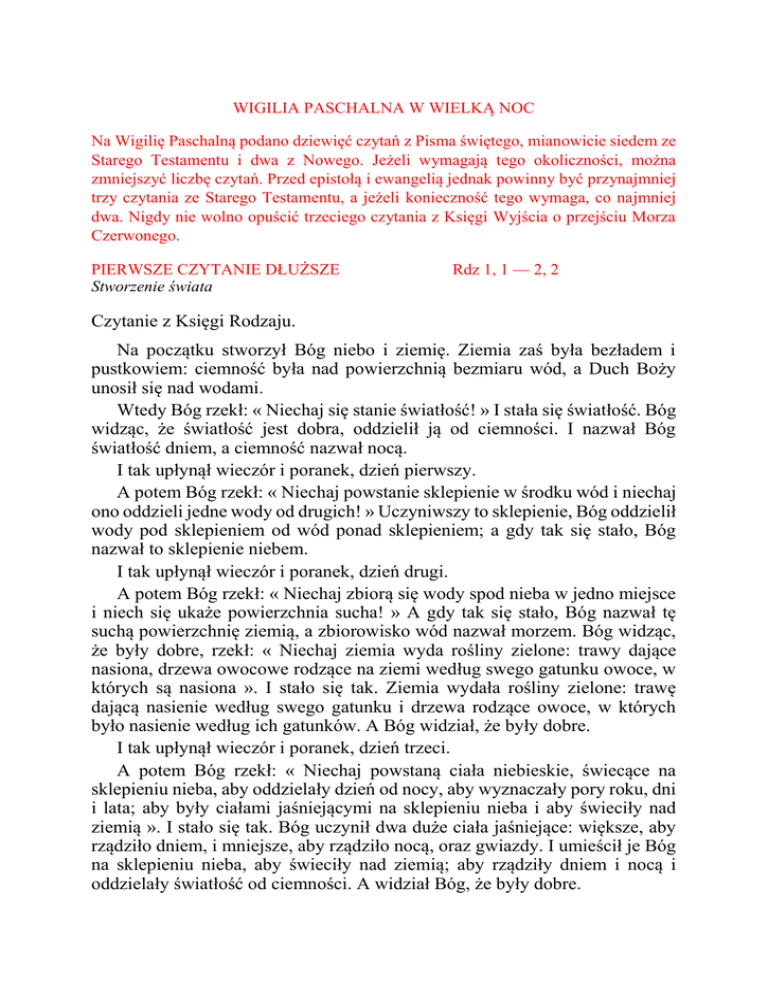 WIGILIA PASCHALNA W WIELKĄ NOC

Na Wigilię Paschalną podano dziewięć czytań z Pisma świętego, mianowicie siedem ze Starego Testamentu i dwa z Nowego. Jeżeli wymagają tego okoliczności, można zmniejszyć liczbę czytań. Przed epistołą i ewangelią jednak powinny być przynajmniej trzy czytania ze Starego Testamentu, a jeżeli konieczność tego wymaga, co najmniej dwa. Nigdy nie wolno opuścić trzeciego czytania z Księgi Wyjścia o przejściu Morza Czerwonego.

PIERWSZE CZYTANIE DŁUŻSZE Rdz 1, 1 — 2, 2
Stworzenie świata

Czytanie z Księgi Rodzaju.

Na początku stworzył Bóg niebo i ziemię. Ziemia zaś była bezładem i pustkowiem: ciemność była nad powierzchnią bezmiaru wód, a Duch Boży unosił się nad wodami.

Wtedy Bóg rzekł: « Niechaj się stanie światłość! » I stała się światłość. Bóg widząc, że światłość jest dobra, oddzielił ją od ciemności. I nazwał Bóg światłość dniem, a ciemność nazwał nocą.

I tak upłynął wieczór i poranek, dzień pierwszy.

A potem Bóg rzekł: « Niechaj powstanie sklepienie w środku wód i niechaj ono oddzieli jedne wody od drugich! » Uczyniwszy to sklepienie, Bóg oddzielił wody pod sklepieniem od wód ponad sklepieniem; a gdy tak się stało, Bóg nazwał to sklepienie niebem.

I tak upłynął wieczór i poranek, dzień drugi.

A potem Bóg rzekł: « Niechaj zbiorą się wody spod nieba w jedno miejsce i niech się ukaże powierzchnia sucha! » A gdy tak się stało, Bóg nazwał tę suchą powierzchnię ziemią, a zbiorowisko wód nazwał morzem. Bóg widząc, że były dobre, rzekł: « Niechaj ziemia wyda rośliny zielone: trawy dające nasiona, drzewa owocowe rodzące na ziemi według swego gatunku owoce, w których są nasiona ». I stało się tak. Ziemia wydała rośliny zielone: trawę dającą nasienie według swego gatunku i drzewa rodzące owoce, w których było nasienie według ich gatunków. A Bóg widział, że były dobre.

I tak upłynął wieczór i poranek, dzień trzeci.

A potem Bóg rzekł: « Niechaj powstaną ciała niebieskie, świecące na sklepieniu nieba, aby oddzielały dzień od nocy, aby wyznaczały pory roku, dni i lata; aby były ciałami jaśniejącymi na sklepieniu nieba i aby świeciły nad ziemią ». I stało się tak. Bóg uczynił dwa duże ciała jaśniejące: większe, aby rządziło dniem, i mniejsze, aby rządziło nocą, oraz gwiazdy. I umieścił je Bóg na sklepieniu nieba, aby świeciły nad ziemią; aby rządziły dniem i nocą i oddzielały światłość od ciemności. A widział Bóg, że były dobre.